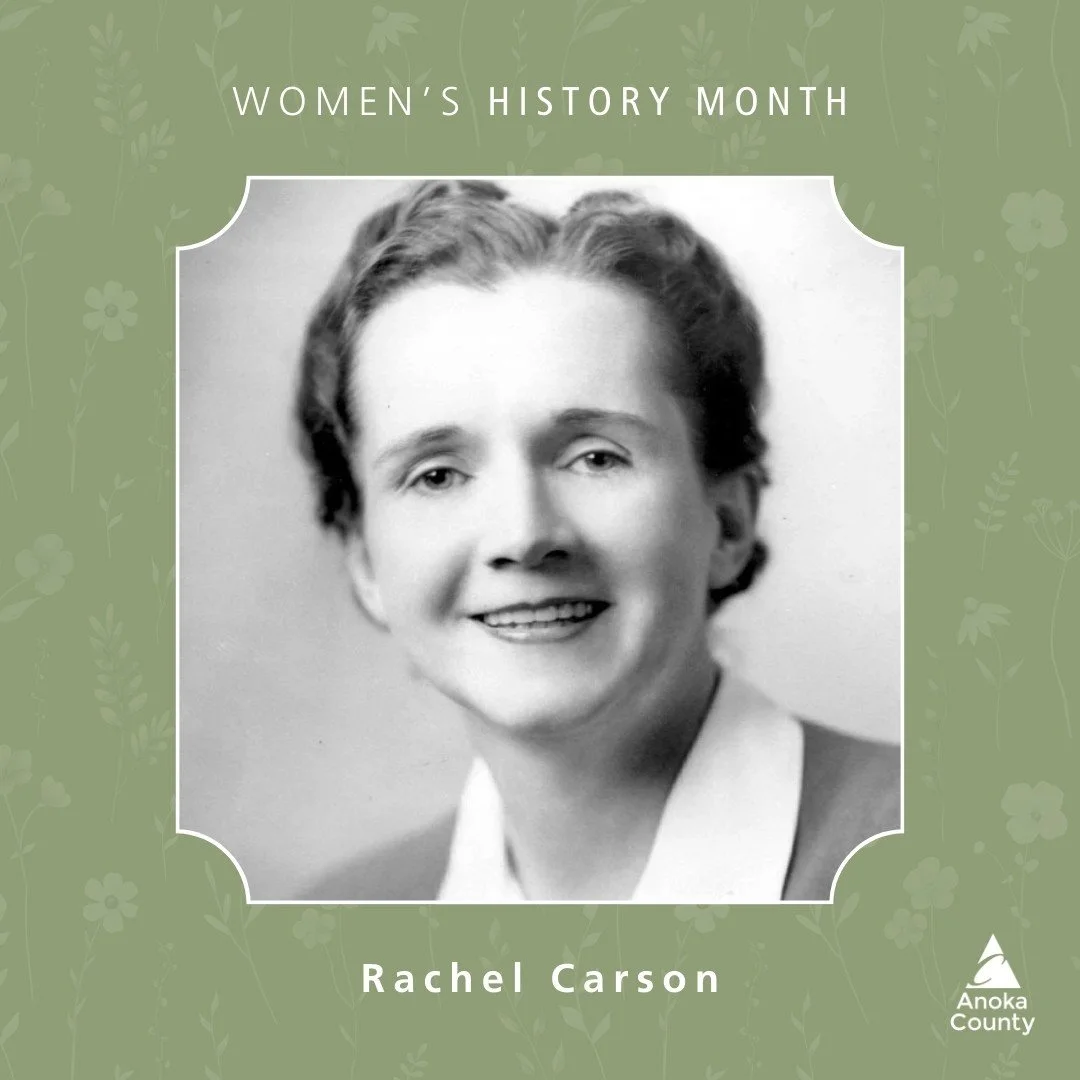 WOMEN'S HISTORY MONTH

Rachel Carson

Anoka County